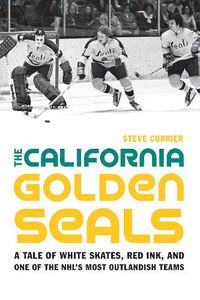 Seals

Seals

Seals

STEVE CURRIER

THE CALIFORNIA GOLDEN SEALS

A TALE OF WHITE SKATES, RED INK, AND ONE OF THE NHL'S MOST OUTLANDISH TEAMS